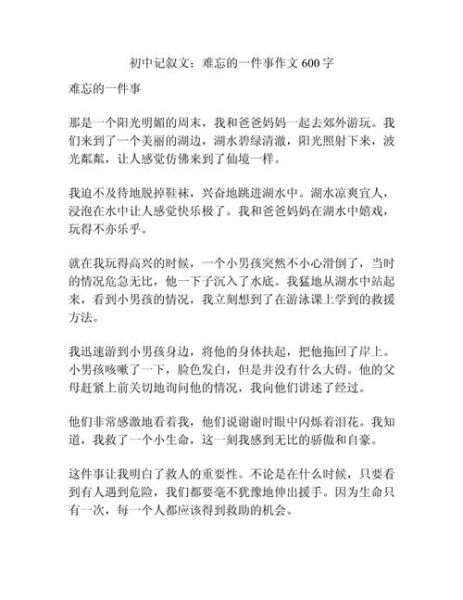 初中记叙文：难忘的一件事作文 600 字

难忘的一件事

那是一个阳光明媚的周末，我和爸爸妈妈一起去郊外游玩。我们来到了一个美丽的湖边，湖水碧绿清澈，阳光照射下来，波光粼粼，让人感觉仿佛来到了仙境一样。

我迫不及待地脱掉鞋袜，兴奋地跳进湖水中。湖水凉爽宜人，浸泡在水中让人感觉快乐极了。我和爸爸妈妈在湖水中嬉戏，玩得不亦乐乎。

就在我玩得高兴的时候，一个小男孩突然不小心滑倒了，当时的情况危急无比，他一下子沉入了水底。我猛地从湖水中站起来，看到小男孩的情况，我立刻想到了在游泳课上学到的救援方法。

我迅速游到小男孩身边，将他的身体扶起，把他拖回了岸上。小男孩咳嗽了一下，脸色发白，但是并没有什么大碍。他的父母赶紧上前关切地询问他的情况，我向他们讲述了经过。

他们非常感激地看着我，他们说谢谢时眼中闪烁着泪花。我知道，我救了一个小生命，这一刻我感到无比的骄傲和自豪。

这件事让我明白了救人的重要性。不论是在什么时候，只要看到有人遇到危险，我们都要毫不犹豫地伸出援手。因为生命只有一次，每一个人都应该得到救助的机会。